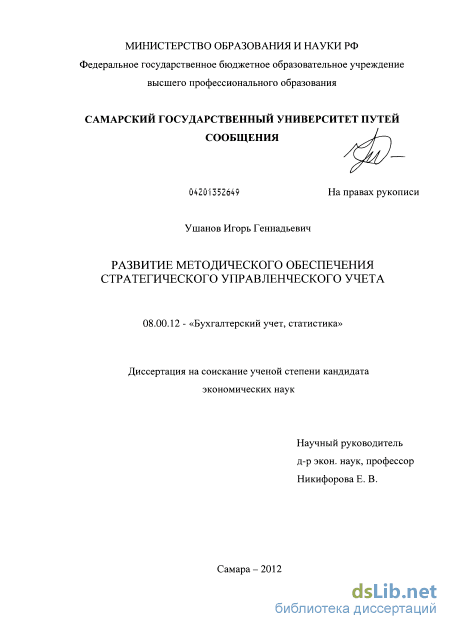 МИНИСТЕРСТВО ОБРАЗОВАНИЯ И НАУКИ РФ
Федеральное государственное бюджетное образовательное учреждение высшего профессионального образования

САМАРСКИЙ ГОСУДАРСТВЕННЫЙ УНИВЕРСИТЕТ ПУТЕЙ СООБЩЕНИЯ

04201352649

На правах рукописи

Ушанов Игорь Геннадьевич

РАЗВИТИЕ МЕТОДИЧЕСКОГО ОБЕСПЕЧЕНИЯ СТРАТЕГИЧЕСКОГО УПРАВЛЕНЧЕСКОГО УЧЕТА

08.00.12 - «Бухгалтерский учет, статистика»

Диссертация на соискание ученой степени кандидата экономических наук

Научный руководитель
д-р экон. наук, профессор
Никифорова Е. В.

Самара – 2012

dsLib.net
библиотека диссертаций